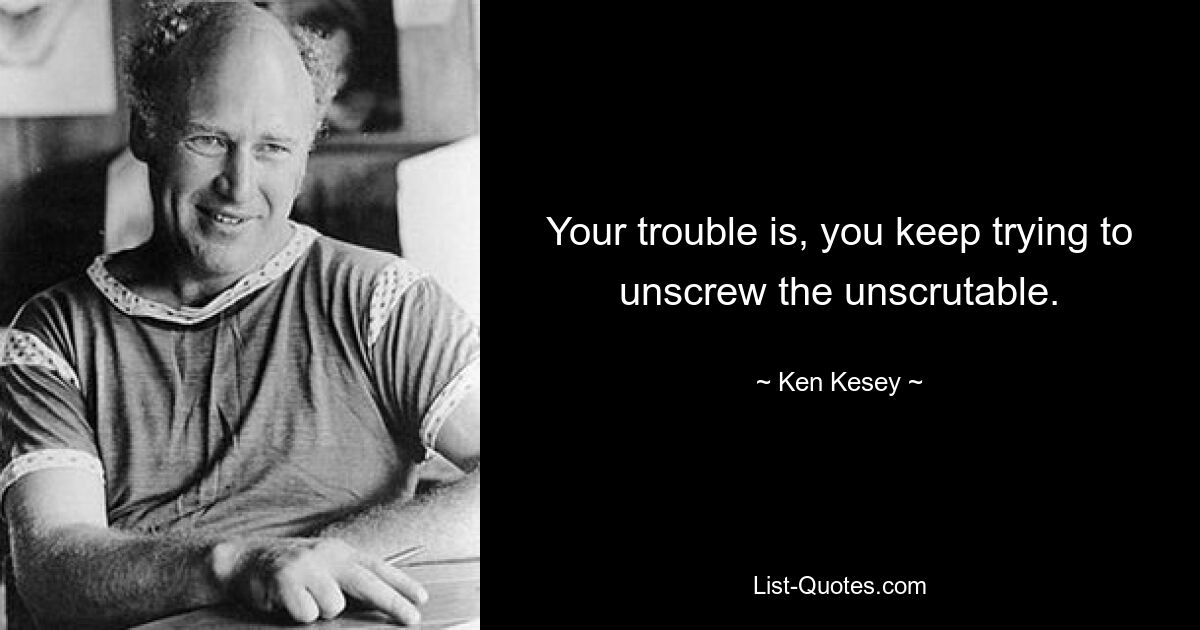 Your trouble is, you keep trying to unscrew the unscrutable.

~ Ken Kesey ~

List-Quotes.com